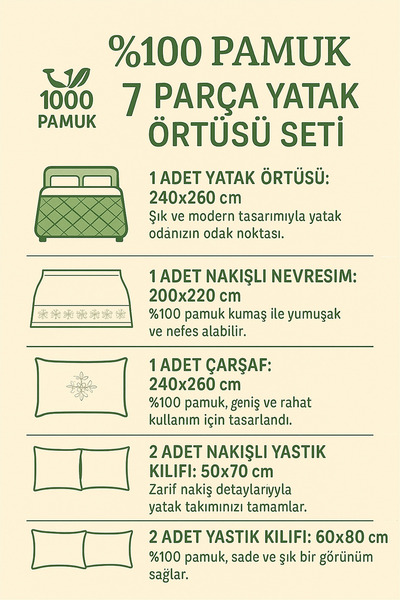 1000 PAMUK

%100 PAMUK
7 PARÇA YATAK ÖRTÜSÜ SETİ

1 ADET YATAK ÖRTÜSÜ: 240x260 cm
Şık ve modern tasarımıyla yatak odanızın odak noktası.

1 ADET NAKIŞLI NEVRESIM: 200x220 cm
%100 pamuk kumaş ile yumuşak ve nefes alabilir.

1 ADET ÇARŞAF: 240x260 cm
%100 pamuk, geniş ve rahat kullanım için tasarlandı.

2 ADET NAKIŞLI YASTIK KILIFI: 50x70 cm
Zarif nakiş detaylarıyyla yatak takımınızı tamamlar.

2 ADET YASTIK KILIFI: 60x80 cm
%100 pamuk, sade ve şık bir görünüm sağlar.